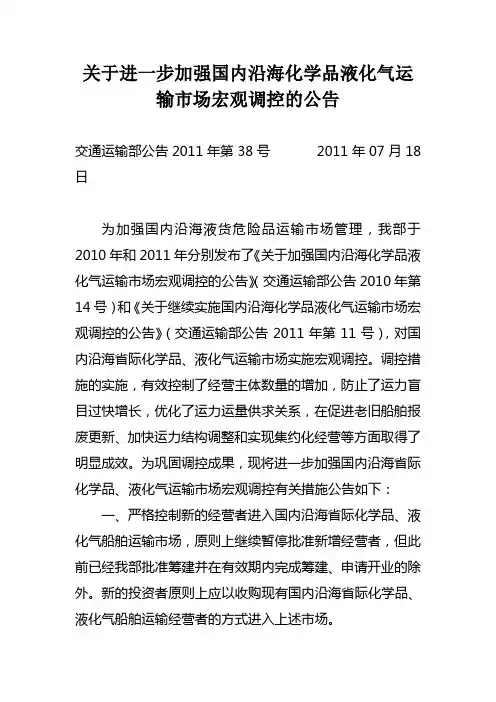 关于进一步加强国内沿海化学品液化气运输市场宏观调控的公告

交通运输部公告 2011 年第 38 号　　　2011 年 07 月 18 日

为加强国内沿海液货危险品运输市场管理，我部于 2010 年和 2011 年分别发布了《关于加强国内沿海化学品液化气运输市场宏观调控的公告》(交通运输部公告 2010 年第 14 号)和《关于继续实施国内沿海化学品液化气运输市场宏观调控的公告》(交通运输部公告 2011 年第 11 号)，对国内沿海省际化学品、液化气运输市场实施宏观调控。调控措施的实施，有效控制了经营主体数量的增加，防止了运力盲目过快增长，优化了运力运量供求关系，在促进老旧船舶报废更新、加快运力结构调整和实现集约化经营等方面取得了明显成效。为巩固调控成果，现将进一步加强国内沿海省际化学品、液化气运输市场宏观调控有关措施公告如下：

一、严格控制新的经营者进入国内沿海省际化学品、液化气船舶运输市场，原则上继续暂停批准新增经营者，但此前已经我部批准筹建并在有效期内完成筹建、申请开业的除外。新的投资者原则上应以收购现有国内沿海省际化学品、液化气船舶运输经营者的方式进入上述市场。